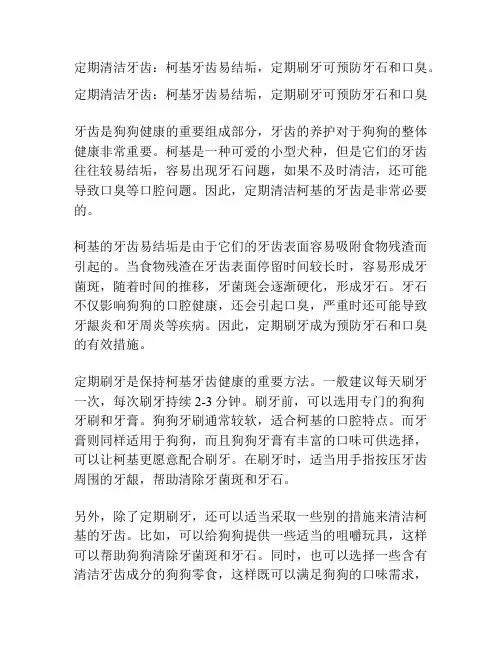 定期清洁牙齿：柯基牙齿易结垢，定期刷牙可预防牙石和口臭。

定期清洁牙齿：柯基牙齿易结垢，定期刷牙可预防牙石和口臭

牙齿是狗狗健康的重要组成部分，牙齿的养护对于狗狗的整体健康非常重要。柯基是一种可爱的小型犬种，但是它们的牙齿往往较易结垢，容易出现牙石问题，如果不及时清洁，还可能导致口臭等口腔问题。因此，定期清洁柯基的牙齿是非常必要的。

柯基的牙齿易结垢是由于它们的牙齿表面容易吸附食物残渣而引起的。当食物残渣在牙齿表面停留时间较长时，容易形成牙菌斑，随着时间的推移，牙菌斑会逐渐硬化，形成牙石。牙石不仅影响狗狗的口腔健康，还会引起口臭，严重时还可能导致牙龈炎和牙周炎等疾病。因此，定期刷牙成为预防牙石和口臭的有效措施。

定期刷牙是保持柯基牙齿健康的重要方法。一般建议每天刷牙一次，每次刷牙持续 2-3 分钟。刷牙前，可以选用专门的狗狗牙刷和牙膏。狗狗牙刷通常较软，适合柯基的口腔特点。而牙膏则同样适用于狗狗，而且狗狗牙膏有丰富的口味可供选择，可以让柯基更愿意配合刷牙。在刷牙时，适当用手指按压牙齿周围的牙龈，帮助清除牙菌斑和牙石。

另外，除了定期刷牙，还可以适当采取一些别的措施来清洁柯基的牙齿。比如，可以给狗狗提供一些适当的咀嚼玩具，这样可以帮助狗狗清除牙菌斑和牙石。同时，也可以选择一些含有清洁牙齿成分的狗狗零食，这样既可以满足狗狗的口味需求，